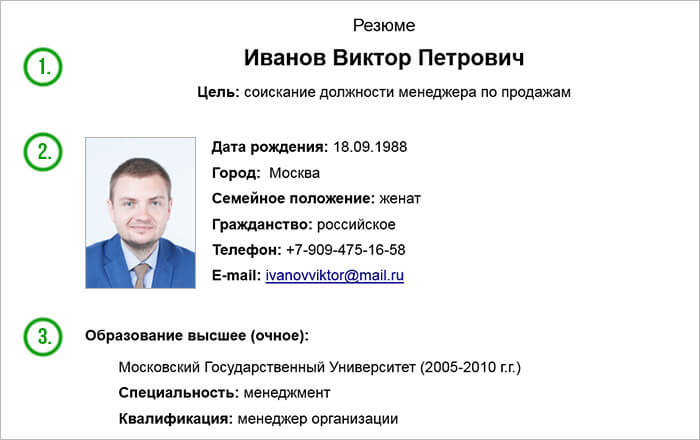 Резюме

1.

Иванов Виктор Петрович

Цель: соискание должности менеджера по продажам

2.

Дата рождения: 18.09.1988

Город: Москва

Семейное положение: женат

Гражданство: российское

Телефон: +7-909-475-16-58

E-mail: ivanovviktor@mail.ru

3.

Образование высшее (очное):

Московский Государственный Университет (2005-2010 г.г.)

Специальность: менеджмент

Квалификация: менеджер организации